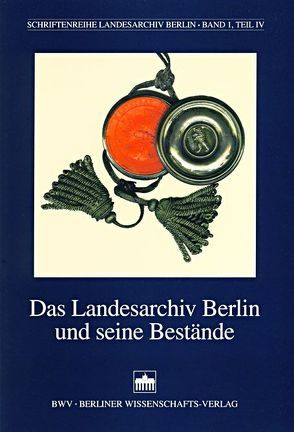 SCHRIFTENREIHE LANDESARCHIV BERLIN · BAND 1, TEIL IV

Das Landesarchiv Berlin und seine Bestände

BWV · BERLINER WISSENSCHAFTS-VERLAG